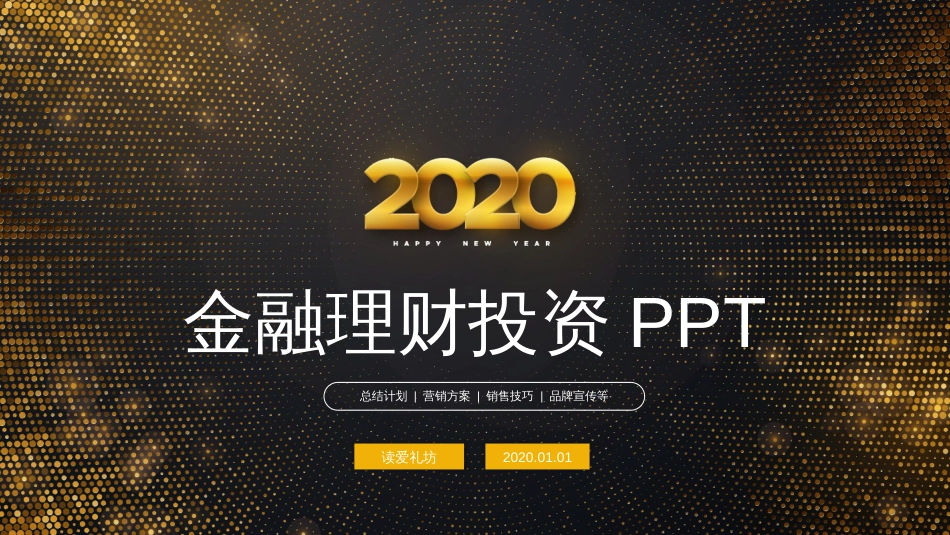 2020
HAPPY NEW YEAR

金融理财投资 PPT

总结计划 | 营销方案 | 销售技巧 | 品牌宣传等

读爱礼坊

2020.01.01